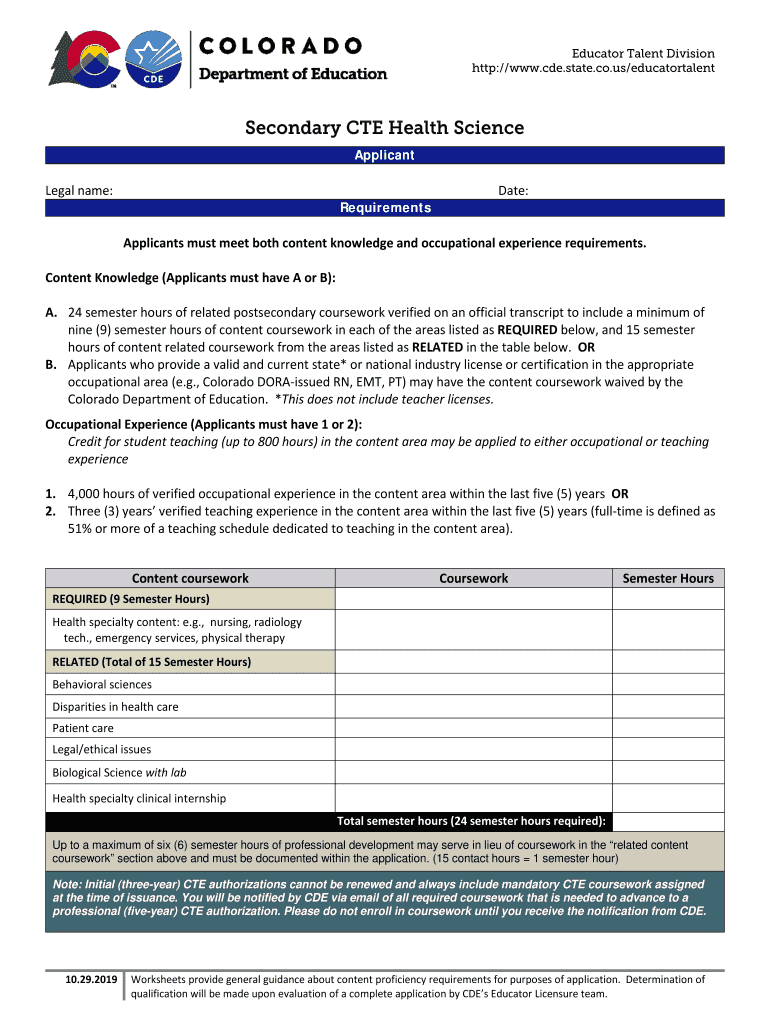 CDE

COLORADO
Department of Education

Educator Talent Division
http://www.cde.state.co.us/educatortalent

Secondary CTE Health Science

Applicant

Legal name:

Date:

Requirements

Applicants must meet both content knowledge and occupational experience requirements.

Content Knowledge (Applicants must have A or B):

A. 24 semester hours of related postsecondary coursework verified on an official transcript to include a minimum of nine (9) semester hours of content coursework in each of the areas listed as REQUIRED below, and 15 semester hours of content related coursework from the areas listed as RELATED in the table below. OR
B. Applicants who provide a valid and current state* or national industry license or certification in the appropriate occupational area (e.g., Colorado DORA-issued RN, EMT, PT) may have the content coursework waived by the Colorado Department of Education. *This does not include teacher licenses.

Occupational Experience (Applicants must have 1 or 2):
Credit for student teaching (up to 800 hours) in the content area may be applied to either occupational or teaching experience

1. 4,000 hours of verified occupational experience in the content area within the last five (5) years OR
2. Three (3) years' verified teaching experience in the content area within the last five (5) years (full-time is defined as 51% or more of a teaching schedule dedicated to teaching in the content area).

| Content coursework | Coursework | Semester Hours |
|---|---|---|
| REQUIRED (9 Semester Hours) | | |
| Health specialty content: e.g., nursing, radiology tech., emergency services, physical therapy | | |
| RELATED (Total of 15 Semester Hours) | | |
| Behavioral sciences | | |
| Disparities in health care | | |
| Patient care | | |
| Legal/ethical issues | | |
| Biological Science with lab | | |
| Health specialty clinical internship | | |
| | Total semester hours (24 semester hours required): | |

Up to a maximum of six (6) semester hours of professional development may serve in lieu of coursework in the "related content coursework" section above and must be documented within the application. (15 contact hours = 1 semester hour)

Note: Initial (three-year) CTE authorizations cannot be renewed and always include mandatory CTE coursework assigned at the time of issuance. You will be notified by CDE via email of all required coursework that is needed to advance to a professional (five-year) CTE authorization. Please do not enroll in coursework until you receive the notification from CDE.

10.29.2019 Worksheets provide general guidance about content proficiency requirements for purposes of application. Determination of qualification will be made upon evaluation of a complete application by CDE's Educator Licensure team.